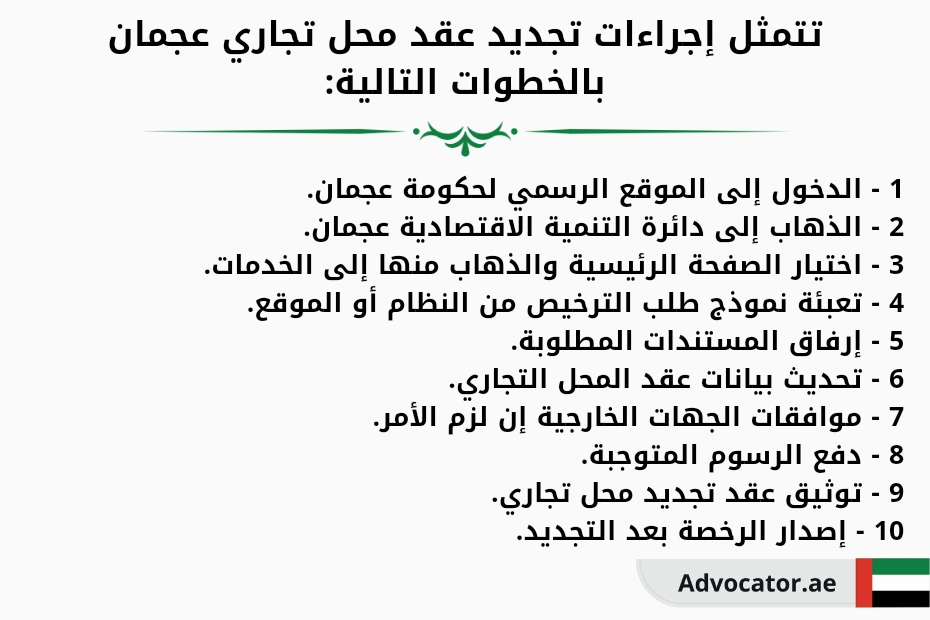 تتمثل إجراءات تجديد عقد محل تجاري عجمان بالخطوات التالية:

1 - الدخول إلى الموقع الرسمي لحكومة عجمان.
2 - الذهاب إلى دائرة التنمية الاقتصادية عجمان.
3 - اختيار الصفحة الرئيسية والذهاب منها إلى الخدمات.
4 - تعبئة نموذج طلب الترخيص من النظام أو الموقع.
5 - إرفاق المستندات المطلوبة.
6 - تحديث بيانات عقد المحل التجاري.
7 - موافقات الجهات الخارجية إن لزم الأمر.
8 - دفع الرسوم المتوجبة.
9 - توثيق عقد تجديد محل تجاري.
10 - إصدار الرخصة بعد التجديد.

Advocator.ae